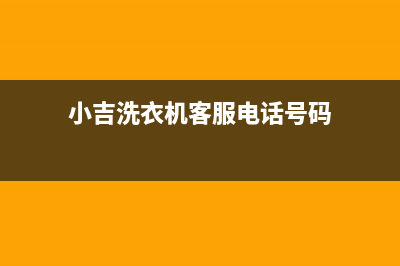 小吉洗衣机客服电话号码